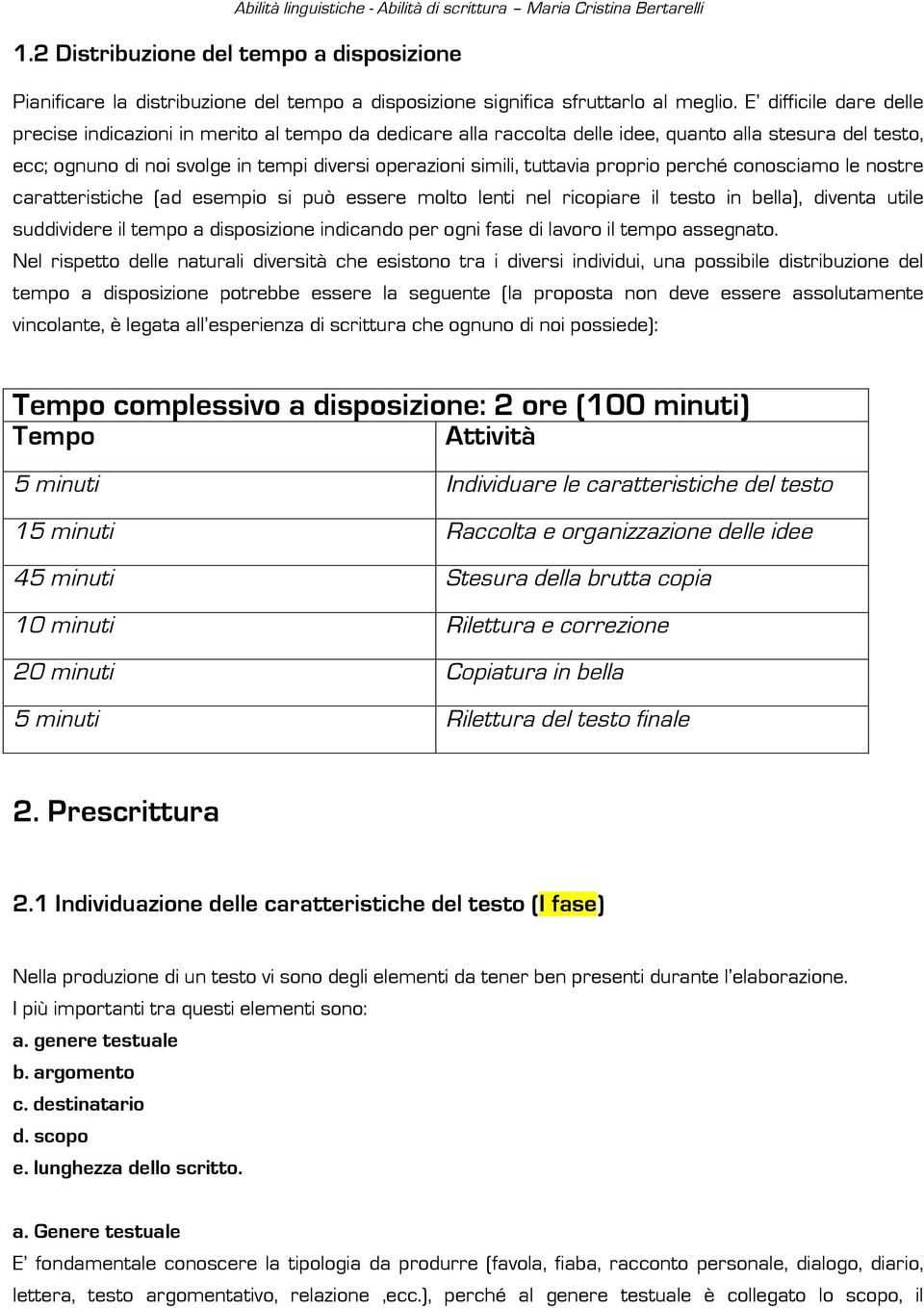 Abilità linguistiche - Abilità di scrittura – Maria Cristina Bertarelli

1.2 Distribuzione del tempo a disposizione

Pianificare la distribuzione del tempo a disposizione significa sfruttarlo al meglio. E' difficile dare delle precise indicazioni in merito al tempo da dedicare alla raccolta delle idee, quanto alla stesura del testo, ecc; ognuno di noi svolge in tempi diversi operazioni simili, tuttavia proprio perché conosciamo le nostre caratteristiche (ad esempio si può essere molto lenti nel ricopiare il testo in bella), diventa utile suddividere il tempo a disposizione indicando per ogni fase di lavoro il tempo assegnato.
Nel rispetto delle naturali diversità che esistono tra i diversi individui, una possibile distribuzione del tempo a disposizione potrebbe essere la seguente (la proposta non deve essere assolutamente vincolante, è legata all'esperienza di scrittura che ognuno di noi possiede):

Tempo complessivo a disposizione: 2 ore (100 minuti)

| Tempo | Attività |
|---|---|
| 5 minuti | Individuare le caratteristiche del testo |
| 15 minuti | Raccolta e organizzazione delle idee |
| 45 minuti | Stesura della brutta copia |
| 10 minuti | Rilettura e correzione |
| 20 minuti | Copiatura in bella |
| 5 minuti | Rilettura del testo finale |

2. Prescrittura

2.1 Individuazione delle caratteristiche del testo (I fase)

Nella produzione di un testo vi sono degli elementi da tener ben presenti durante l'elaborazione.
I più importanti tra questi elementi sono:
a. genere testuale
b. argomento
c. destinatario
d. scopo
e. lunghezza dello scritto.

a. Genere testuale
E' fondamentale conoscere la tipologia da produrre (favola, fiaba, racconto personale, dialogo, diario, lettera, testo argomentativo, relazione ,ecc.), perché al genere testuale è collegato lo scopo, il